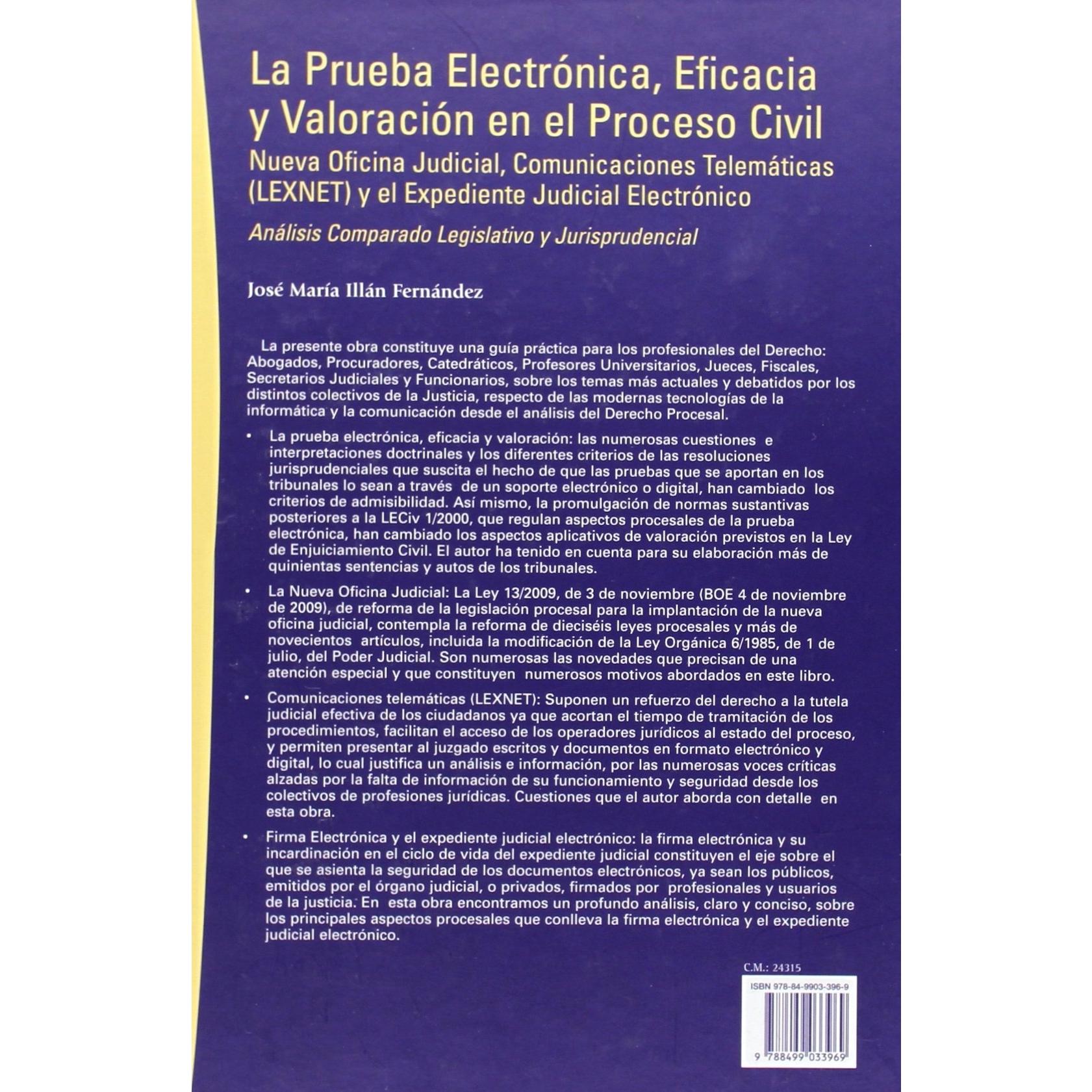 La Prueba Electrónica, Eficacia y Valoración en el Proceso Civil

Nueva Oficina Judicial, Comunicaciones Telemáticas (LEXNET) y el Expediente Judicial Electrónico

Análisis Comparado Legislativo y Jurisprudencial

José María Illán Fernández

La presente obra constituye una guía práctica para los profesionales del Derecho: Abogados, Procuradores, Catedráticos, Profesores Universitarios, Jueces, Fiscales, Secretarios Judiciales y Funcionarios, sobre los temas más actuales y debatidos por los distintos colectivos de la Justicia, respecto de las modernas tecnologías de la informática y la comunicación desde el análisis del Derecho Procesal.

• La prueba electrónica, eficacia y valoración: las numerosas cuestiones e interpretaciones doctrinales y los diferentes criterios de las resoluciones jurisprudenciales que suscita el hecho de que las pruebas que se aportan en los tribunales lo sean a través de un soporte electrónico o digital, han cambiado los criterios de admisibilidad. Así mismo, la promulgación de normas sustantivas posteriores a la LECiv 1/2000, que regulan aspectos procesales de la prueba electrónica, han cambiado los aspectos aplicativos de valoración previstos en la Ley de Enjuiciamiento Civil. El autor ha tenido en cuenta para su elaboración más de quinientas sentencias y autos de los tribunales.

• La Nueva Oficina Judicial: La Ley 13/2009, de 3 de noviembre (BOE 4 de noviembre de 2009), de reforma de la legislación procesal para la implantación de la nueva oficina judicial, contempla la reforma de dieciséis leyes procesales y más de novecientos artículos, incluida la modificación de la Ley Orgánica 6/1985, de 1 de julio, del Poder Judicial. Son numerosas las novedades que precisan de una atención especial y que constituyen numerosos motivos abordados en este libro.

• Comunicaciones telemáticas (LEXNET): Suponen un refuerzo del derecho a la tutela judicial efectiva de los ciudadanos ya que acortan el tiempo de tramitación de los procedimientos, facilitan el acceso de los operadores jurídicos al estado del proceso, y permiten presentar al juzgado escritos y documentos en formato electrónico y digital, lo cual justifica un análisis e información, por las numerosas voces críticas alzadas por la falta de información de su funcionamiento y seguridad desde los colectivos de profesiones jurídicas. Cuestiones que el autor aborda con detalle en esta obra.

• Firma Electrónica y el expediente judicial electrónico: la firma electrónica y su incardinación en el ciclo de vida del expediente judicial constituyen el eje sobre el que se asienta la seguridad de los documentos electrónicos, ya sean los públicos, emitidos por el órgano judicial, o privados, firmados por profesionales y usuarios de la justicia. En esta obra encontramos un profundo análisis, claro y conciso, sobre los principales aspectos procesales que conlleva la firma electrónica y el expediente judicial electrónico.

C.M.: 24315

ISBN 978-84-9903-396-9

9 788499 033969